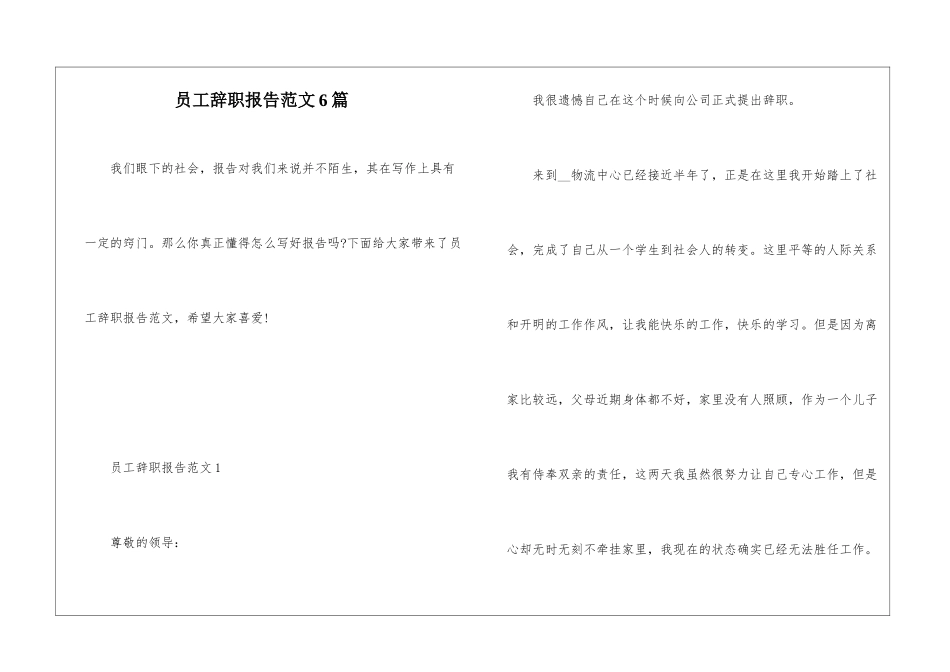 员工辞职报告范文6篇

我们眼下的社会，报告对我们来说并不陌生，其在写作上具有一定的窍门。那么你真正懂得怎么写好报告吗?下面给大家带来了员工辞职报告范文，希望大家喜爱!

员工辞职报告范文1

尊敬的领导：

我很遗憾自己在这个时候向公司正式提出辞职。

来到__物流中心已经接近半年了，正是在这里我开始踏上了社会，完成了自己从一个学生到社会人的转变。这里平等的人际关系和开明的工作作风，让我能快乐的工作，快乐的学习。但是因为离家比较远，父母近期身体都不好，家里没有人照顾，作为一个儿子我有侍奉双亲的责任，这两天我虽然很努力让自己专心工作，但是心却无时无刻不牵挂家里，我现在的状态确实已经无法胜任工作。